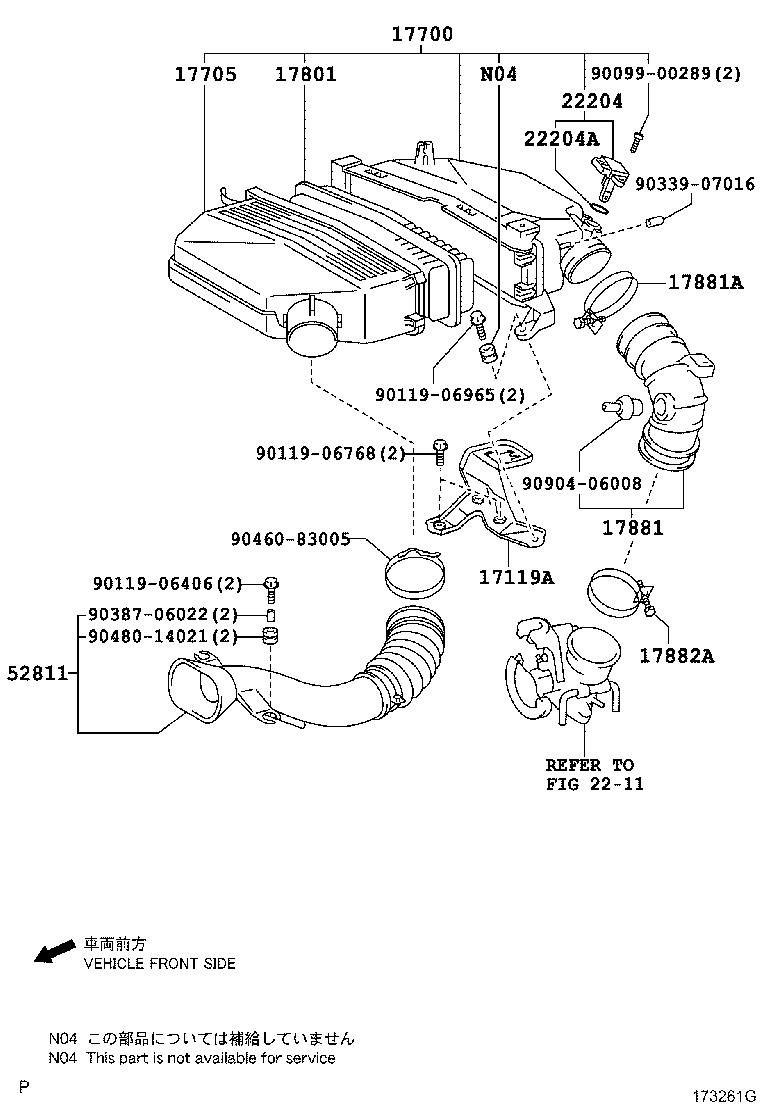 17700
17705
17801
N04
90099-00289(2)
22204
22204A
90339-07016
17881A
90119-06965(2)
90119-06768(2)
90904-06008
17881
90460-83005
17119A
90119-06406(2)
90387-06022(2)
90480-14021(2)
52811
17882A
REFER TO
FIG 22-11

車両前方
VEHICLE FRONT SIDE

N04 この部品については補給していません
N04 This part is not available for service

P
173261G